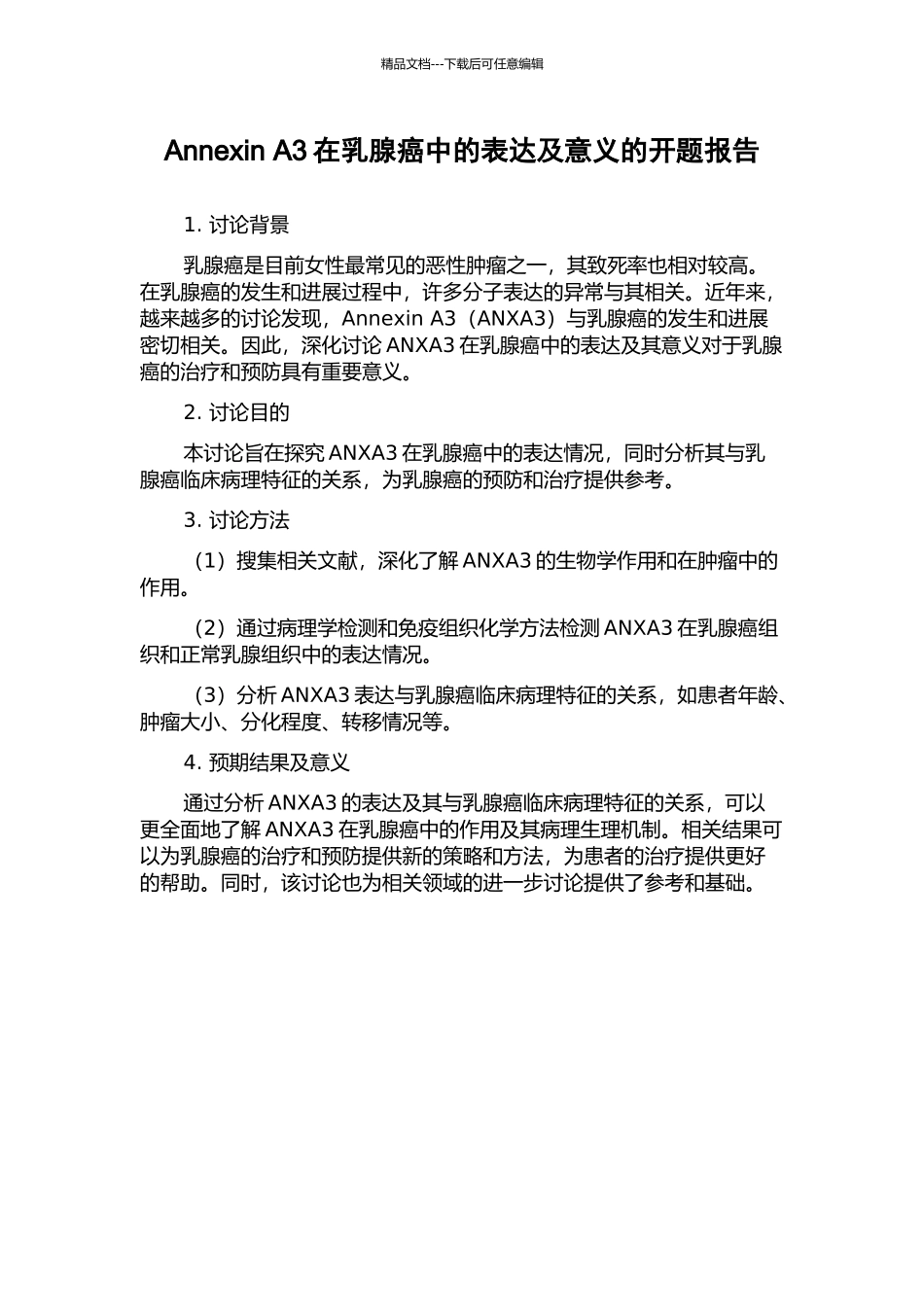 精品文档---下载后可任意编辑

Annexin A3 在乳腺癌中的表达及意义的开题报告

1. 讨论背景

乳腺癌是目前女性最常见的恶性肿瘤之一，其致死率也相对较高。在乳腺癌的发生和进展过程中，许多分子表达的异常与其相关。近年来，越来越多的讨论发现，Annexin A3（ANXA3）与乳腺癌的发生和进展密切相关。因此，深化讨论 ANXA3 在乳腺癌中的表达及其意义对于乳腺癌的治疗和预防具有重要意义。

2. 讨论目的

本讨论旨在探究 ANXA3 在乳腺癌中的表达情况，同时分析其与乳腺癌临床病理特征的关系，为乳腺癌的预防和治疗提供参考。

3. 讨论方法

（1）搜集相关文献，深化了解 ANXA3 的生物学作用和在肿瘤中的作用。

（2）通过病理学检测和免疫组织化学方法检测 ANXA3 在乳腺癌组织和正常乳腺组织中的表达情况。

（3）分析 ANXA3 表达与乳腺癌临床病理特征的关系，如患者年龄、肿瘤大小、分化程度、转移情况等。

4. 预期结果及意义

通过分析 ANXA3 的表达及其与乳腺癌临床病理特征的关系，可以更全面地了解 ANXA3 在乳腺癌中的作用及其病理生理机制。相关结果可以为乳腺癌的治疗和预防提供新的策略和方法，为患者的治疗提供更好的帮助。同时，该讨论也为相关领域的进一步讨论提供了参考和基础。